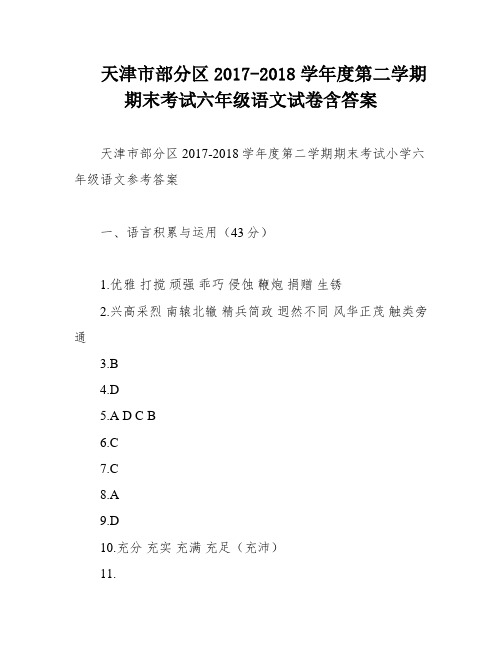 天津市部分区 2017-2018 学年度第二学期期末考试六年级语文试卷含答案

天津市部分区 2017-2018 学年度第二学期期末考试小学六年级语文参考答案

一、语言积累与运用（43 分）

1.优雅 打搅 顽强 乖巧 侵蚀 鞭炮 捐赠 生锈

2.兴高采烈 南辕北辙 精兵简政 迥然不同 风华正茂 触类旁通

3.B

4.D

5.A D C B

6.C

7.C

8.A

9.D

10.充分 充实 充满 充足（充沛）

11.